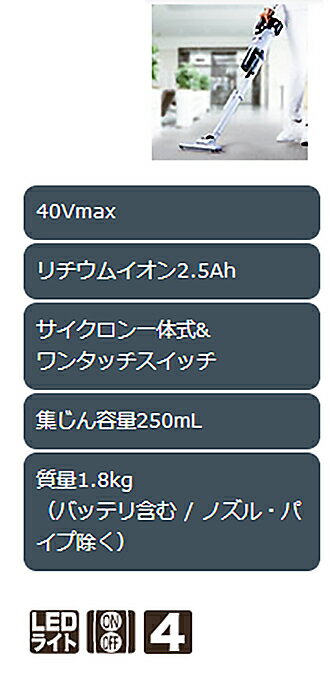 40Vmax

リチウムイオン2.5Ah

サイクロン一体式&
ワンタッチスイッチ

集じん容量250mL

質量1.8kg
（バッテリ含む / ノズル・パイプ除く）

LED
ライト

ON
OFF

4